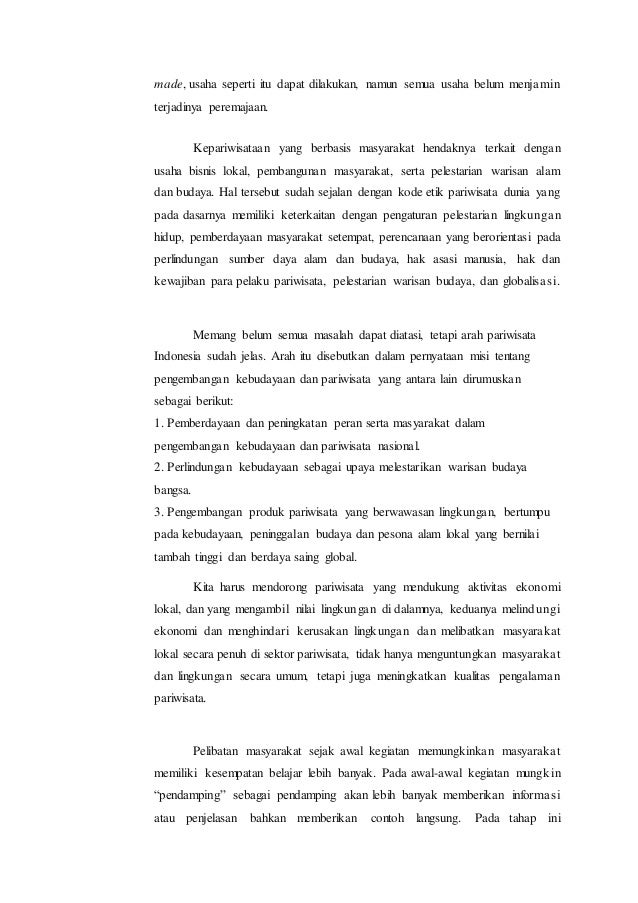 made, usaha seperti itu dapat dilakukan, namun semua usaha belum menjamin terjadinya peremajaan.

Kepariwisataan yang berbasis masyarakat hendaknya terkait dengan usaha bisnis lokal, pembangunan masyarakat, serta pelestarian warisan alam dan budaya. Hal tersebut sudah sejalan dengan kode etik pariwisata dunia yang pada dasarnya memiliki keterkaitan dengan pengaturan pelestarian lingkungan hidup, pemberdayaan masyarakat setempat, perencanaan yang berorientasi pada perlindungan sumber daya alam dan budaya, hak asasi manusia, hak dan kewajiban para pelaku pariwisata, pelestarian warisan budaya, dan globalisasi.

Memang belum semua masalah dapat diatasi, tetapi arah pariwisata Indonesia sudah jelas. Arah itu disebutkan dalam pernyataan misi tentang pengembangan kebudayaan dan pariwisata yang antara lain dirumuskan sebagai berikut:
1. Pemberdayaan dan peningkatan peran serta masyarakat dalam pengembangan kebudayaan dan pariwisata nasional.
2. Perlindungan kebudayaan sebagai upaya melestarikan warisan budaya bangsa.
3. Pengembangan produk pariwisata yang berwawasan lingkungan, bertumpu pada kebudayaan, peninggalan budaya dan pesona alam lokal yang bernilai tambah tinggi dan berdaya saing global.

Kita harus mendorong pariwisata yang mendukung aktivitas ekonomi lokal, dan yang mengambil nilai lingkungan di dalamnya, keduanya melindungi ekonomi dan menghindari kerusakan lingkungan dan melibatkan masyarakat lokal secara penuh di sektor pariwisata, tidak hanya menguntungkan masyarakat dan lingkungan secara umum, tetapi juga meningkatkan kualitas pengalaman pariwisata.

Pelibatan masyarakat sejak awal kegiatan memungkinkan masyarakat memiliki kesempatan belajar lebih banyak. Pada awal-awal kegiatan mungkin "pendamping" sebagai pendamping akan lebih banyak memberikan informasi atau penjelasan bahkan memberikan contoh langsung. Pada tahap ini